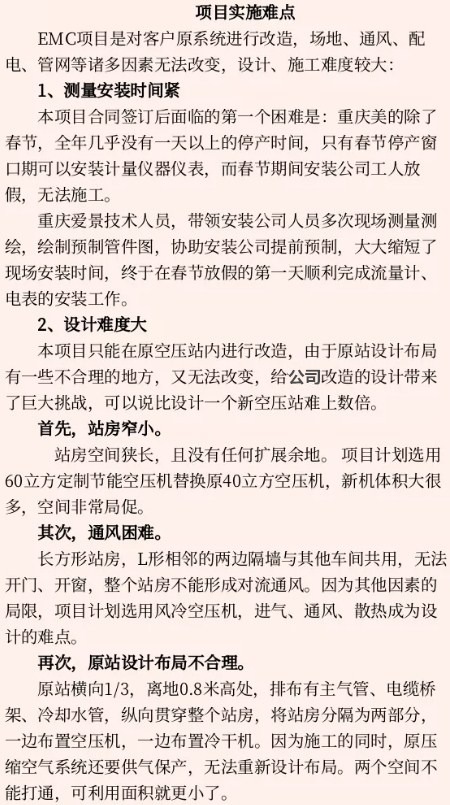 项目实施难点

EMC项目是对客户原系统进行改造，场地、通风、配电、管网等诸多因素无法改变，设计、施工难度较大：

1、测量安装时间紧

本项目合同签订后面临的第一个困难是：重庆美的除了春节，全年几乎没有一天以上的停产时间，只有春节停产窗口期可以安装计量仪器仪表，而春节期间安装公司工人放假，无法施工。

重庆爱景技术人员，带领安装公司人员多次现场测量测绘，绘制预制管件图，协助安装公司提前预制，大大缩短了现场安装时间，终于在春节放假的第一天顺利完成流量计、电表的安装工作。

2、设计难度大

本项目只能在原空压站内进行改造，由于原站设计布局有一些不合理的地方，又无法改变，给公司改造的设计带来了巨大挑战，可以说比设计一个新空压站难上数倍。

首先，站房窄小。

站房空间狭长，且没有任何扩展余地。项目计划选用60立方定制节能空压机替换原40立方空压机，新机体积大很多，空间非常局促。

其次，通风困难。

长方形站房，L形相邻的两边隔墙与其他车间共用，无法开门、开窗，整个站房不能形成对流通风。因为其他因素的局限，项目计划选用风冷空压机，进气、通风、散热成为设计的难点。

再次，原站设计布局不合理。

原站横向1/3，离地0.8米高处，排布有主气管、电缆桥架、冷却水管，纵向贯穿整个站房，将站房分隔为两部分，一边布置空压机，一边布置冷干机。因为施工的同时，原压缩空气系统还要供气保产，无法重新设计布局。两个空间不能打通，可利用面积就更小了。